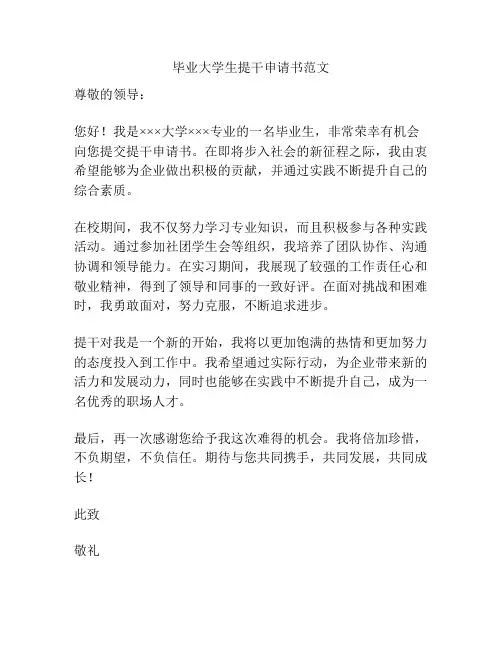 毕业大学生提干申请书范文

尊敬的领导：

您好！我是×××大学×××专业的一名毕业生，非常荣幸有机会向您提交提干申请书。在即将步入社会的新征程之际，我由衷希望能够为企业做出积极的贡献，并通过实践不断提升自己的综合素质。

在校期间，我不仅努力学习专业知识，而且积极参与各种实践活动。通过参加社团学生会等组织，我培养了团队协作、沟通协调和领导能力。在实习期间，我展现了较强的工作责任心和敬业精神，得到了领导和同事的一致好评。在面对挑战和困难时，我勇敢面对，努力克服，不断追求进步。

提干对我是一个新的开始，我将以更加饱满的热情和更加努力的态度投入到工作中。我希望通过实际行动，为企业带来新的活力和发展动力，同时也能够在实践中不断提升自己，成为一名优秀的职场人才。

最后，再一次感谢您给予我这次难得的机会。我将倍加珍惜，不负期望，不负信任。期待与您共同携手，共同发展，共同成长！

此致

敬礼